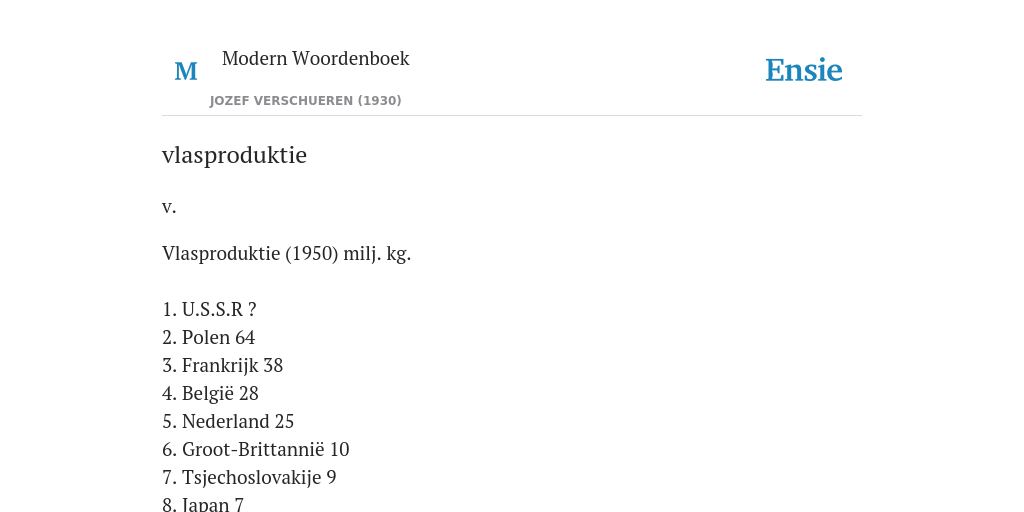 M

Modern Woordenboek

JOZEF VERSCHUEREN (1930)

Ensie

vlasproduktie

v.

Vlasproduktie (1950) milj. kg.

1. U.S.S.R ?
2. Polen 64
3. Frankrijk 38
4. België 28
5. Nederland 25
6. Groot-Brittannië 10
7. Tsjechoslovakije 9
8. Japan 7